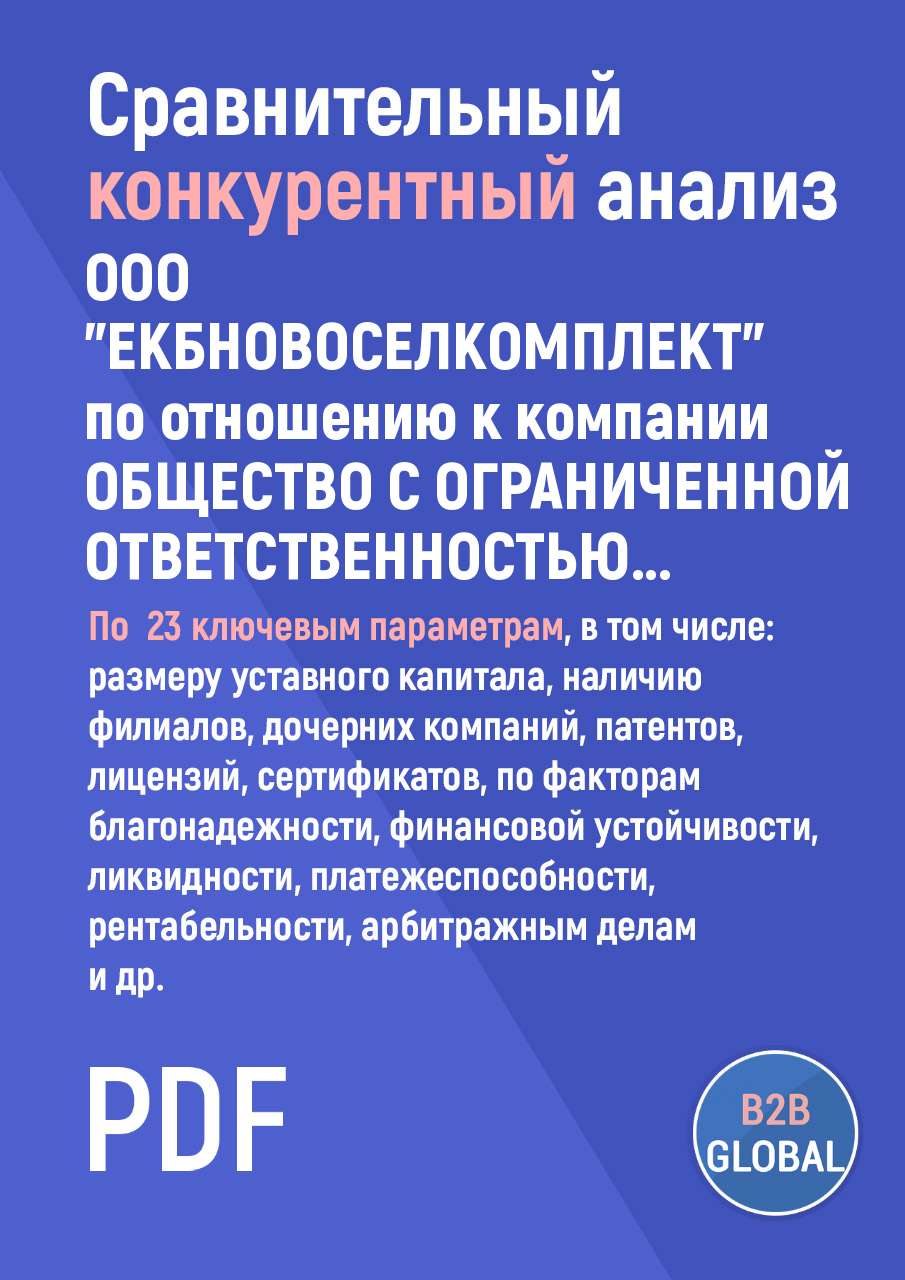 Сравнительный конкурентный анализ ООО "ЕКБНОВОСЕЛКОМПЛЕКТ" по отношению к компании ОБЩЕСТВО С ОГРАНИЧЕННОЙ ОТВЕТСТВЕННОСТЬЮ...

По 23 ключевым параметрам, в том числе: размеру уставного капитала, наличию филиалов, дочерних компаний, патентов, лицензий, сертификатов, по факторам благонадежности, финансовой устойчивости, ликвидности, платежеспособности, рентабельности, арбитражным делам и др.

PDF

B2B GLOBAL